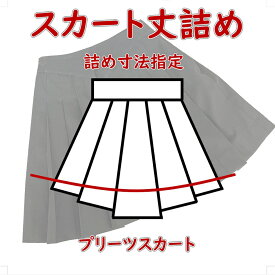 スカート丈詰め

詰め寸法指定

プリーツスカート